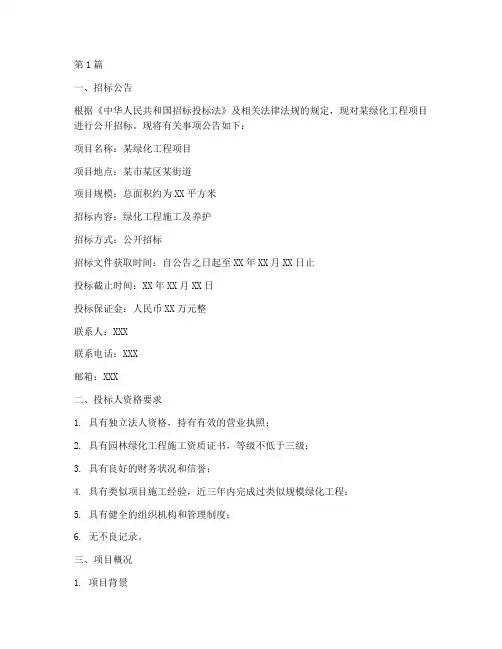 第1篇

一、招标公告

根据《中华人民共和国招标投标法》及相关法律法规的规定，现对某绿化工程项目进行公开招标。现将有关事项公告如下：

项目名称：某绿化工程项目

项目地点：某市某区某街道

项目规模：总面积约为XX平方米

招标内容：绿化工程施工及养护

招标方式：公开招标

招标文件获取时间：自公告之日起至XX年XX月XX日止

投标截止时间：XX年XX月XX日

投标保证金：人民币XX万元整

联系人：XXX

联系电话：XXX

邮箱：XXX

二、投标人资格要求

1. 具有独立法人资格，持有有效的营业执照；

2. 具有园林绿化工程施工资质证书，等级不低于三级；

3. 具有良好的财务状况和信誉；

4. 具有类似项目施工经验，近三年内完成过类似规模绿化工程；

5. 具有健全的组织机构和管理制度；

6. 无不良记录。

三、项目概况

1. 项目背景